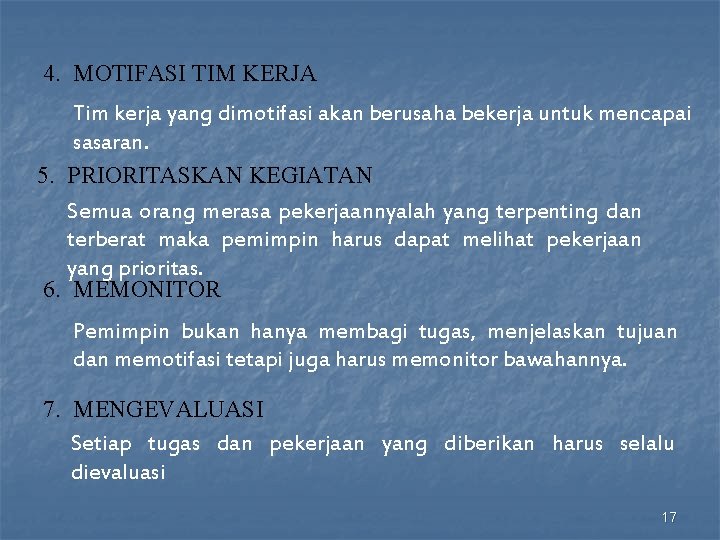 4. MOTIFASI TIM KERJA

Tim kerja yang dimotifasi akan berusaha bekerja untuk mencapai sasaran.

5. PRIORITASKAN KEGIATAN

Semua orang merasa pekerjaannyalah yang terpenting dan terberat maka pemimpin harus dapat melihat pekerjaan yang prioritas.

6. MEMONITOR

Pemimpin bukan hanya membagi tugas, menjelaskan tujuan dan memotifasi tetapi juga harus memonitor bawahannya.

7. MENGEVALUASI

Setiap tugas dan pekerjaan yang diberikan harus selalu dievaluasi

17